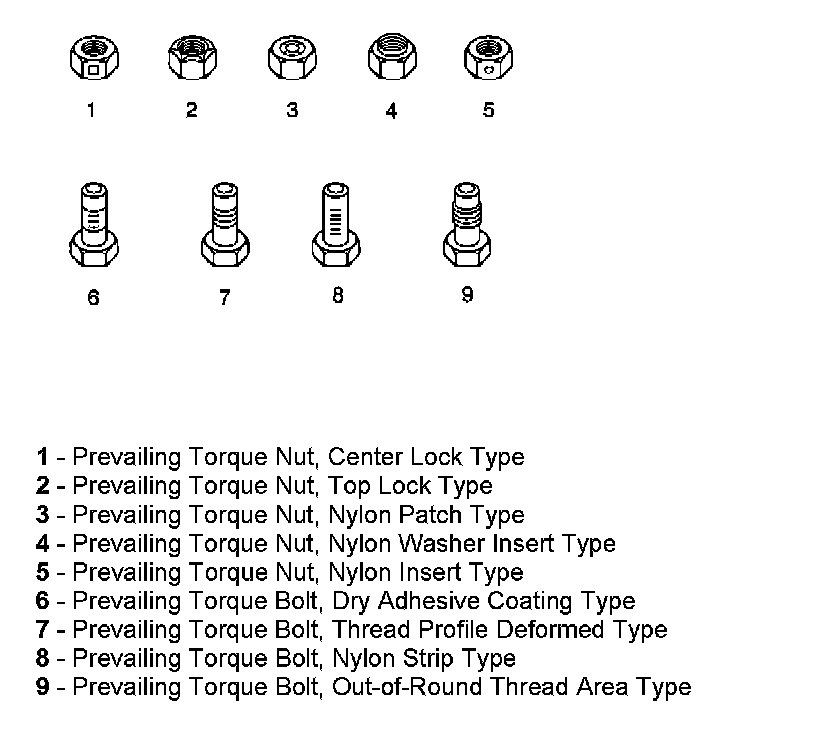 1 2 3 4 5

6 7 8 9

1 - Prevailing Torque Nut, Center Lock Type
2 - Prevailing Torque Nut, Top Lock Type
3 - Prevailing Torque Nut, Nylon Patch Type
4 - Prevailing Torque Nut, Nylon Washer Insert Type
5 - Prevailing Torque Nut, Nylon Insert Type
6 - Prevailing Torque Bolt, Dry Adhesive Coating Type
7 - Prevailing Torque Bolt, Thread Profile Deformed Type
8 - Prevailing Torque Bolt, Nylon Strip Type
9 - Prevailing Torque Bolt, Out-of-Round Thread Area Type